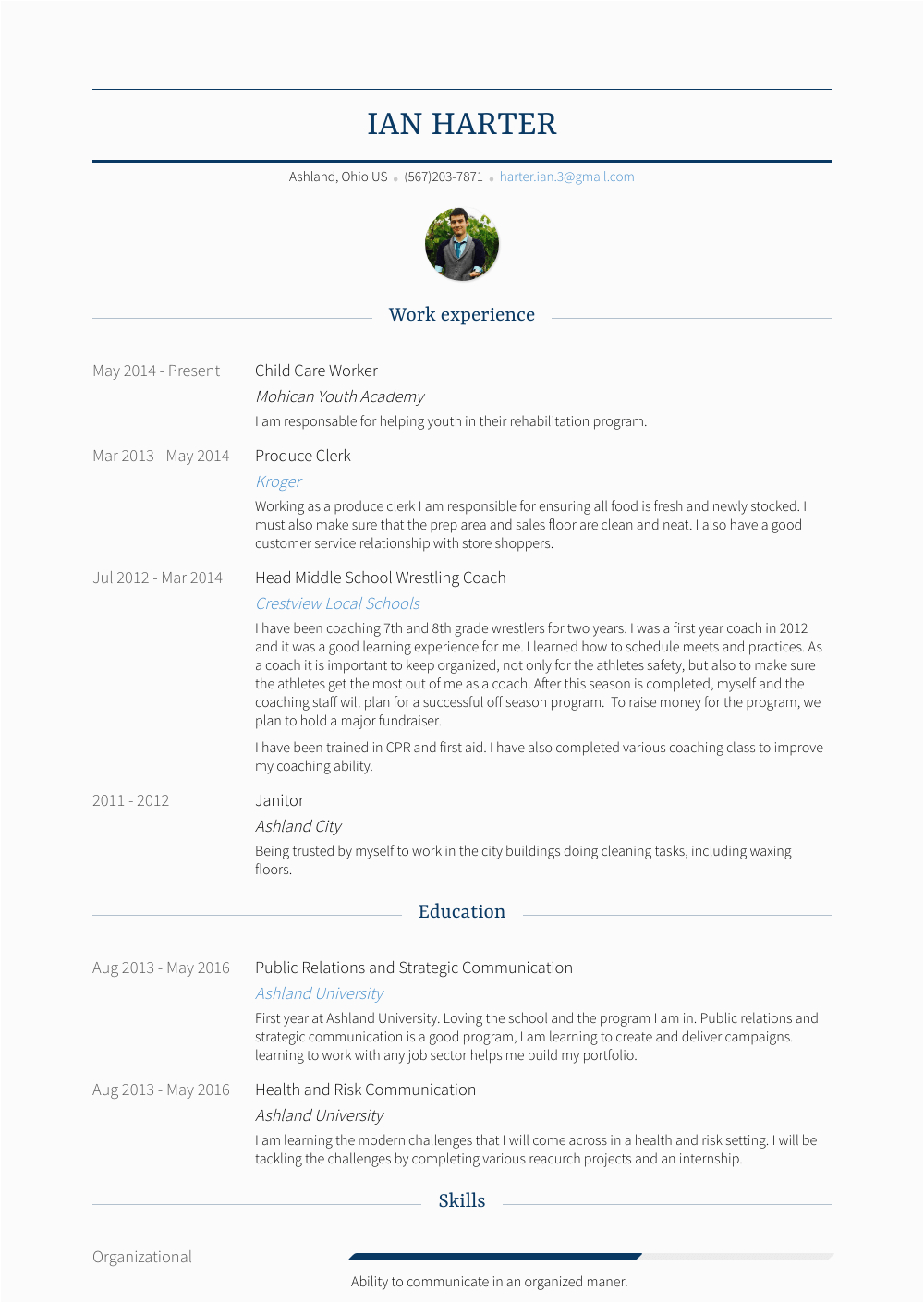 IAN HARTER

Ashland, Ohio US • (567)203-7871 • harter.ian.3@gmail.com

Work experience

May 2014 - Present
Child Care Worker
Mohican Youth Academy
I am responsable for helping youth in their rehabilitation program.

Mar 2013 - May 2014
Produce Clerk
Kroger
Working as a produce clerk I am responsible for ensuring all food is fresh and newly stocked. I must also make sure that the prep area and sales floor are clean and neat. I also have a good customer service relationship with store shoppers.

Jul 2012 - Mar 2014
Head Middle School Wrestling Coach
Crestview Local Schools
I have been coaching 7th and 8th grade wrestlers for two years. I was a first year coach in 2012 and it was a good learning experience for me. I learned how to schedule meets and practices. As a coach it is important to keep organized, not only for the athletes safety, but also to make sure the athletes get the most out of me as a coach. After this season is completed, myself and the coaching staff will plan for a successful off season program. To raise money for the program, we plan to hold a major fundraiser.

I have been trained in CPR and first aid. I have also completed various coaching class to improve my coaching ability.

2011 - 2012
Janitor
Ashland City
Being trusted by myself to work in the city buildings doing cleaning tasks, including waxing floors.

Education

Aug 2013 - May 2016
Public Relations and Strategic Communication
Ashland University
First year at Ashland University. Loving the school and the program I am in. Public relations and strategic communication is a good program, I am learning to create and deliver campaigns. learning to work with any job sector helps me build my portfolio.

Aug 2013 - May 2016
Health and Risk Communication
Ashland University
I am learning the modern challenges that I will come across in a health and risk setting. I will be tackling the challenges by completing various reacurch projects and an internship.

Skills

Organizational
Ability to communicate in an organized maner.